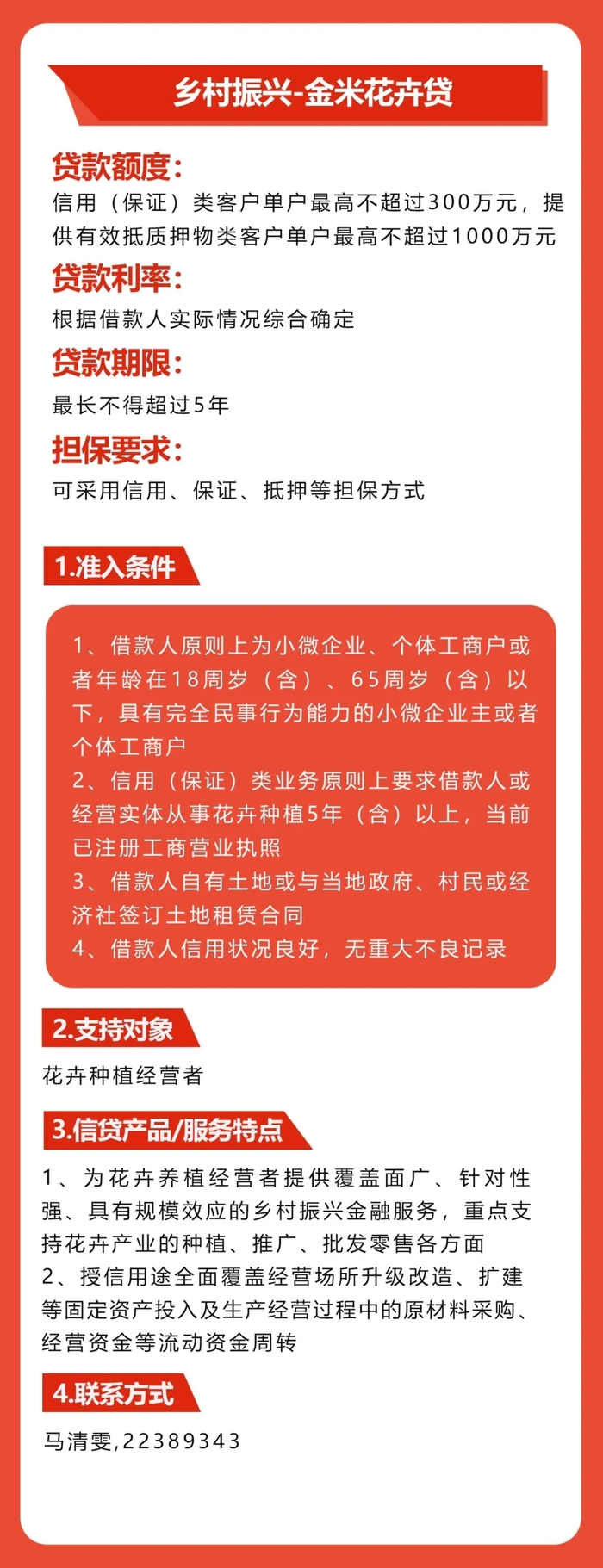 乡村振兴-金米花卉贷

贷款额度：
信用（保证）类客户单户最高不超过300万元，提供有效抵质押物类客户单户最高不超过1000万元

贷款利率：
根据借款人实际情况综合确定

贷款期限：
最长不得超过5年

担保要求：
可采用信用、保证、抵押等担保方式

1.准入条件

1、借款人原则上为小微企业、个体工商户或者年龄在18周岁（含）、65周岁（含）以下，具有完全民事行为能力的小微企业主或者个体工商户
2、信用（保证）类业务原则上要求借款人或经营实体从事花卉种植5年（含）以上，当前已注册工商营业执照
3、借款人自有土地或与当地政府、村民或经济社签订土地租赁合同
4、借款人信用状况良好，无重大不良记录

2.支持对象

花卉种植经营者

3.信贷产品/服务特点

1、为花卉养植经营者提供覆盖面广、针对性强、具有规模效应的乡村振兴金融服务，重点支持花卉产业的种植、推广、批发零售各方面
2、授信用途全面覆盖经营场所升级改造、扩建等固定资产投入及生产经营过程中的原材料采购、经营资金等流动资金周转

4.联系方式

马清雯,22389343